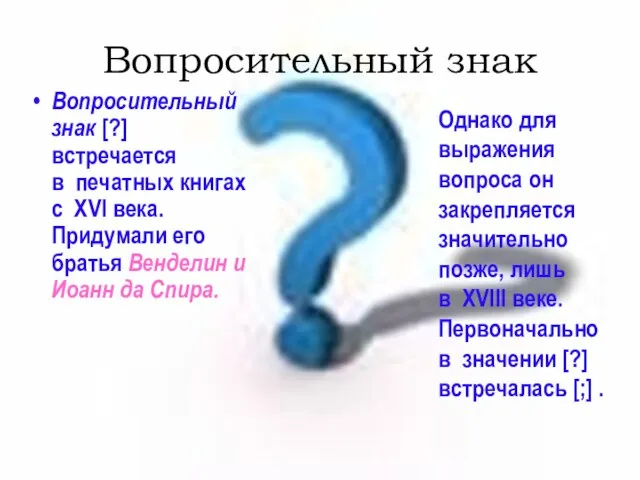 Вопросительный знак

• Вопросительный знак [?] встречается в печатных книгах с XVI века. Придумали его братья Венделин и Иоанн да Спира.

Однако для выражения вопроса он закрепляется значительно позже, лишь в XVIII веке. Первоначально в значении [?] встречалась [;] .